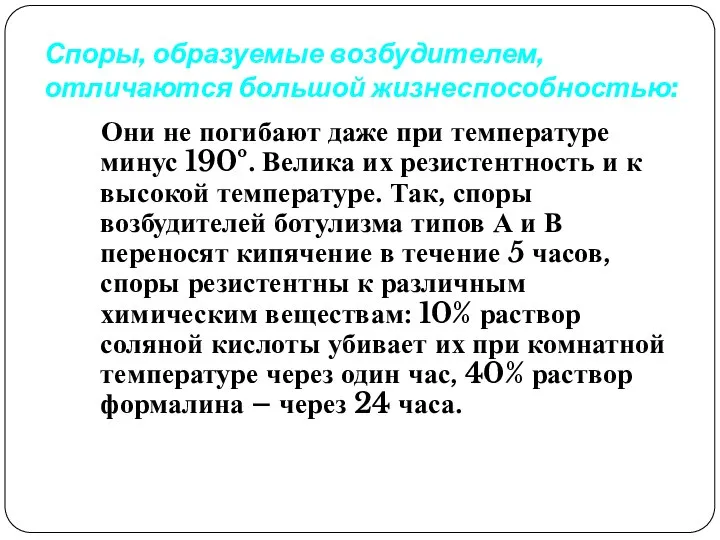 Споры, образуемые возбудителем, отличаются большой жизнеспособностью:

Они не погибают даже при температуре минус 190°. Велика их резистентность и к высокой температуре. Так, споры возбудителей ботулизма типов А и В переносят кипячение в течение 5 часов, споры резистентны к различным химическим веществам: 10% раствор соляной кислоты убивает их при комнатной температуре через один час, 40% раствор формалина – через 24 часа.